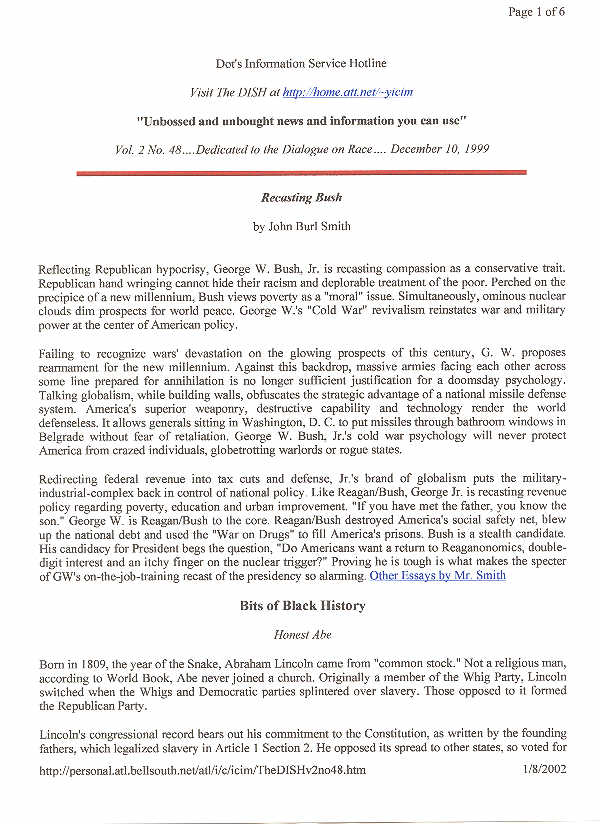 Page 1 of 6

Dot's Information Service Hotline

Visit The DISH at http://home.att.net/~yicim

"Unbossed and unbought news and information you can use"

Vol. 2 No. 48....Dedicated to the Dialogue on Race.... December 10, 1999

Recasting Bush

by John Burl Smith

Reflecting Republican hypocrisy, George W. Bush, Jr. is recasting compassion as a conservative trait. Republican hand wringing cannot hide their racism and deplorable treatment of the poor. Perched on the precipice of a new millennium, Bush views poverty as a "moral" issue. Simultaneously, ominous nuclear clouds dim prospects for world peace. George W.'s "Cold War" revivalism reinstates war and military power at the center of American policy.

Failing to recognize wars' devastation on the glowing prospects of this century, G. W. proposes rearmament for the new millennium. Against this backdrop, massive armies facing each other across some line prepared for annihilation is no longer sufficient justification for a doomsday psychology. Talking globalism, while building walls, obfuscates the strategic advantage of a national missile defense system. America's superior weaponry, destructive capability and technology render the world defenseless. It allows generals sitting in Washington, D. C. to put missiles through bathroom windows in Belgrade without fear of retaliation. George W. Bush, Jr.'s cold war psychology will never protect America from crazed individuals, globetrotting warlords or rogue states.

Redirecting federal revenue into tax cuts and defense, Jr.'s brand of globalism puts the military-industrial-complex back in control of national policy. Like Reagan/Bush, George Jr. is recasting revenue policy regarding poverty, education and urban improvement. "If you have met the father, you know the son." George W. is Reagan/Bush to the core. Reagan/Bush destroyed America's social safety net, blew up the national debt and used the "War on Drugs" to fill America's prisons. Bush is a stealth candidate. His candidacy for President begs the question, "Do Americans want a return to Reaganonomics, double-digit interest and an itchy finger on the nuclear trigger?" Proving he is tough is what makes the specter of GW's on-the-job-training recast of the presidency so alarming. Other Essays by Mr. Smith

Bits of Black History

Honest Abe

Born in 1809, the year of the Snake, Abraham Lincoln came from "common stock." Not a religious man, according to World Book, Abe never joined a church. Originally a member of the Whig Party, Lincoln switched when the Whigs and Democratic parties splintered over slavery. Those opposed to it formed the Republican Party.

Lincoln's congressional record bears out his commitment to the Constitution, as written by the founding fathers, which legalized slavery in Article 1 Section 2. He opposed its spread to other states, so voted for

http://personal.atl.bellsouth.net/atl/i/c/icim/TheDISHv2no48.htm 1/8/2002